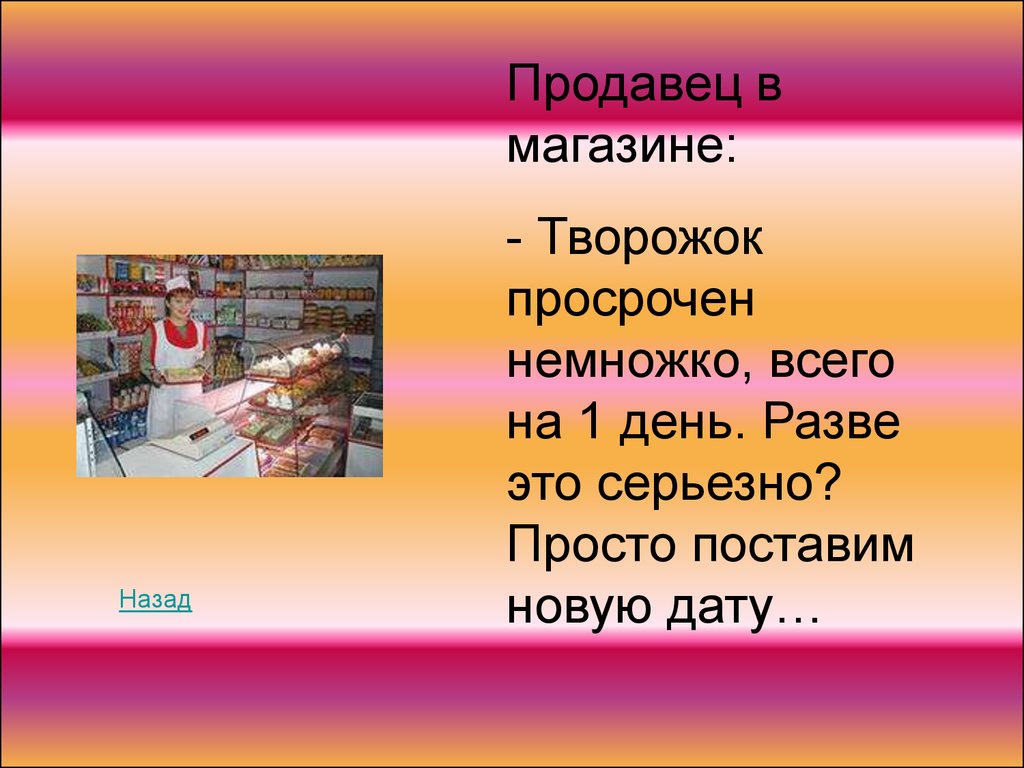 Продавец в магазине:

- Творожок просрочен немножко, всего на 1 день. Разве это серьезно? Просто поставим новую дату…

Назад